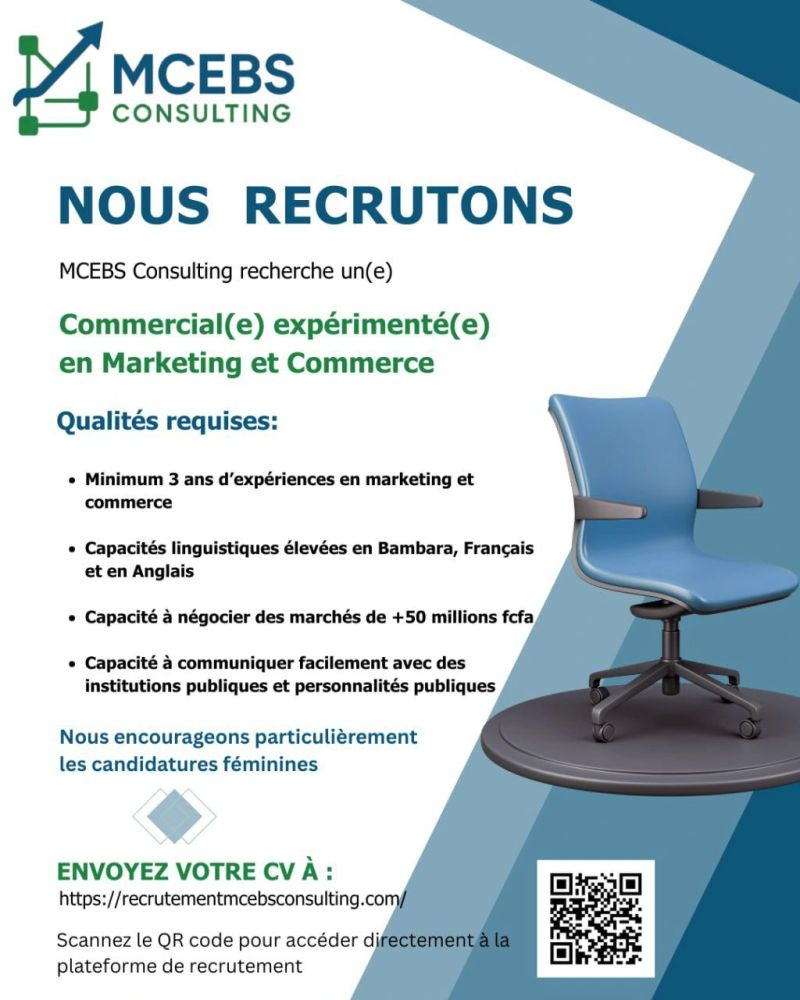 MCEBS
CONSULTING

NOUS RECRUTONS

MCEBS Consulting recherche un(e)

Commercial(e) expérimenté(e) en Marketing et Commerce

Qualités requises:

• Minimum 3 ans d'expériences en marketing et commerce

• Capacités linguistiques élevées en Bambara, Français et en Anglais

• Capacité à négocier des marchés de +50 millions fcfa

• Capacité à communiquer facilement avec des institutions publiques et personnalités publiques

Nous encourageons particulièrement les candidatures féminines

ENVOYEZ VOTRE CV À :
https://recrutementmcebsconsulting.com/

Scannez le QR code pour accéder directement à la plateforme de recrutement